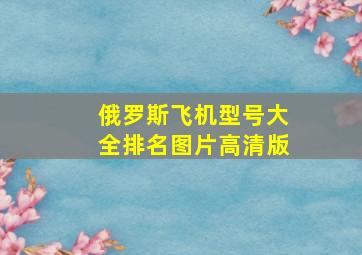 俄罗斯飞机型号大全排名图片高清版